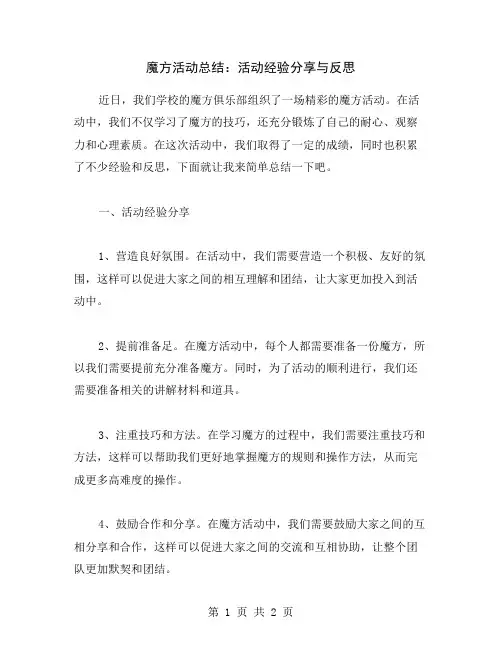 魔方活动总结：活动经验分享与反思

近日，我们学校的魔方俱乐部组织了一场精彩的魔方活动。在活动中，我们不仅学习了魔方的技巧，还充分锻炼了自己的耐心、观察力和心理素质。在这次活动中，我们取得了一定的成绩，同时也积累了不少经验和反思，下面就让我来简单总结一下吧。

一、活动经验分享

1、营造良好氛围。在活动中，我们需要营造一个积极、友好的氛围，这样可以促进大家之间的相互理解和团结，让大家更加投入到活动中。

2、提前准备足。在魔方活动中，每个人都需要准备一份魔方，所以我们需要提前充分准备魔方。同时，为了活动的顺利进行，我们还需要准备相关的讲解材料和道具。

3、注重技巧和方法。在学习魔方的过程中，我们需要注重技巧和方法，这样可以帮助我们更好地掌握魔方的规则和操作方法，从而完成更多高难度的操作。

4、鼓励合作和分享。在魔方活动中，我们需要鼓励大家之间的互相分享和合作，这样可以促进大家之间的交流和互相协助，让整个团队更加默契和团结。

第 1 页 共 2 页